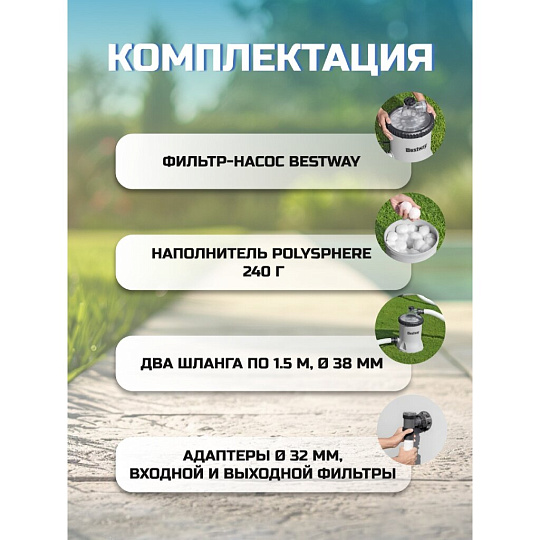 КОМПЛЕКТАЦИЯ

ФИЛЬТР-НАСОС BESTWAY

НАПОЛНИТЕЛЬ POLYSPHERE
240 Г

ДВА ШЛАНГА ПО 1.5 М, Ø 38 ММ

АДАПТЕРЫ Ø 32 ММ,
ВХОДНОЙ И ВЫХОДНОЙ ФИЛЬТРЫ